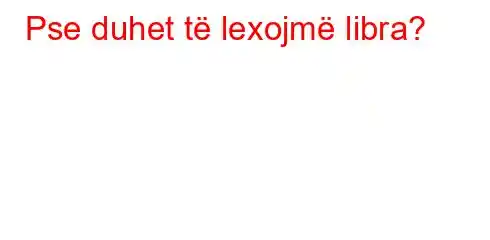 Pse duhet të lexojmë libra?